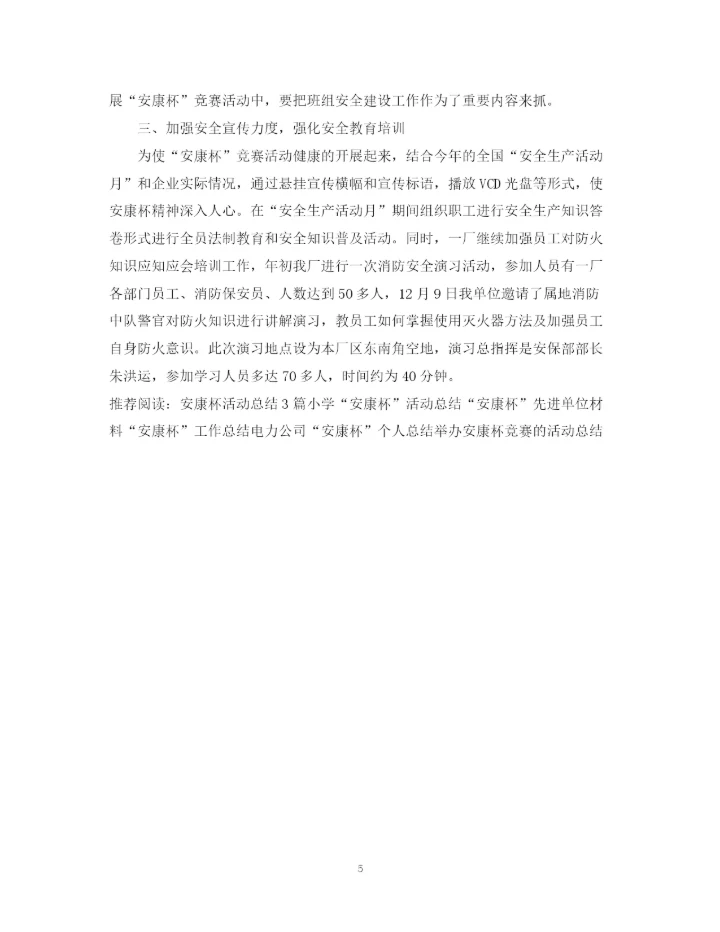 展“安康杯”竞赛活动中，要把班组安全建设工作作为了重要内容来抓。

三、加强安全宣传力度，强化安全教育培训

为使“安康杯”竞赛活动健康的开展起来，结合今年的全国“安全生产活动月”和企业实际情况，通过悬挂宣传横幅和宣传标语，播放VCD光盘等形式，使安康杯精神深入人心。在“安全生产活动月”期间组织职工进行安全生产知识答卷形式进行全员法制教育和安全知识普及活动。同时，一厂继续加强员工对防火知识应知应会培训工作，年初我厂进行一次消防安全演习活动，参加人员有一厂各部门员工、消防保安员、人数达到50多人，12月9日我单位邀请了属地消防中队警官对防火知识进行讲解演习，教员工如何掌握使用灭火器方法及加强员工自身防火意识。此次演习地点设为本厂区东南角空地，演习总指挥是安保部部长朱洪运，参加学习人员多达70多人，时间约为40分钟。

推荐阅读：安康杯活动总结3篇小学“安康杯”活动总结“安康杯”先进单位材料“安康杯”工作总结电力公司“安康杯”个人总结举办安康杯竞赛的活动总结

5